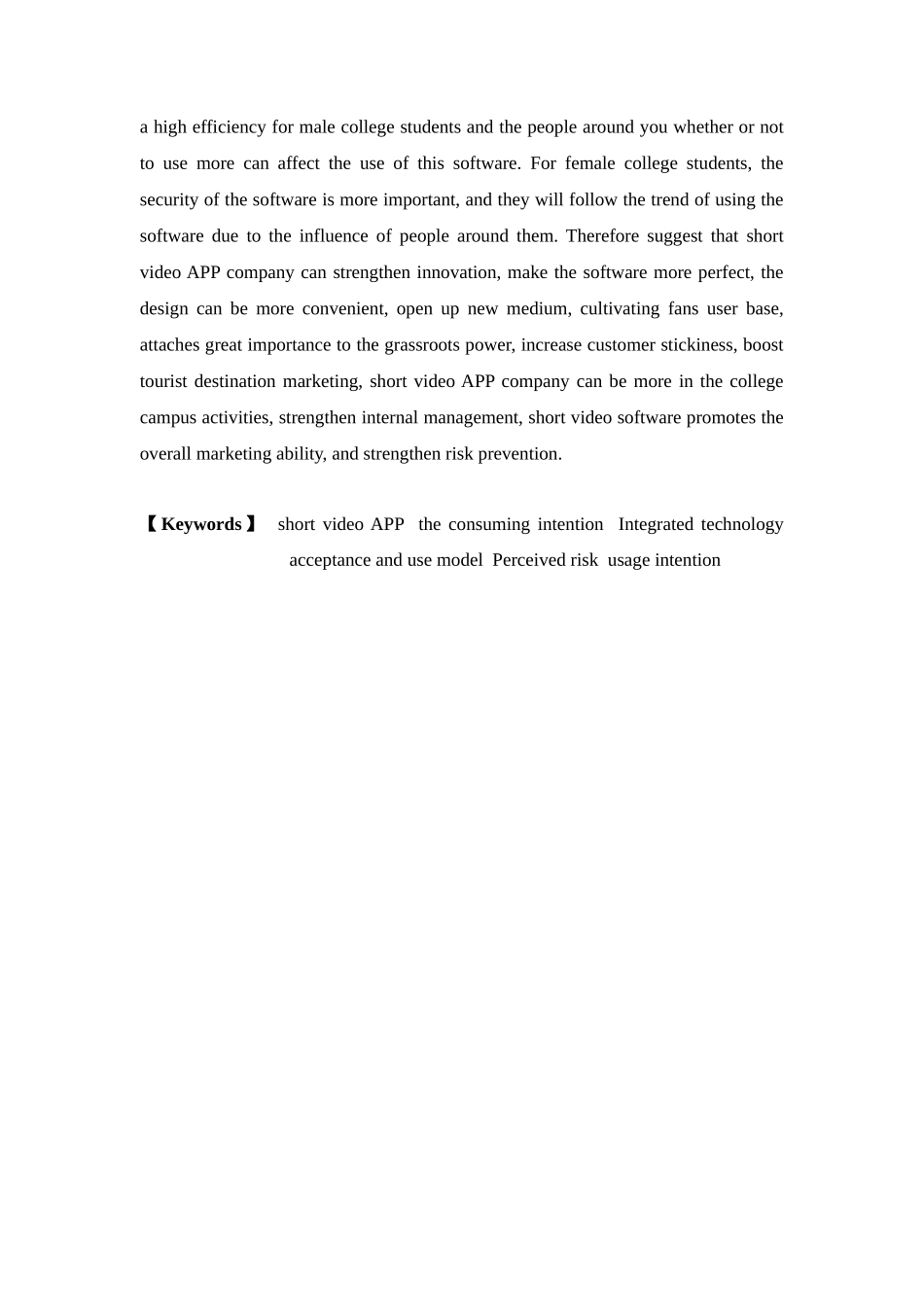 a high efficiency for male college students and the people around you whether or not to use more can affect the use of this software. For female college students, the security of the software is more important, and they will follow the trend of using the software due to the influence of people around them. Therefore suggest that short video APP company can strengthen innovation, make the software more perfect, the design can be more convenient, open up new medium, cultivating fans user base, attaches great importance to the grassroots power, increase customer stickiness, boost tourist destination marketing, short video APP company can be more in the college campus activities, strengthen internal management, short video software promotes the overall marketing ability, and strengthen risk prevention.

【Keywords】 short video APP the consuming intention Integrated technology acceptance and use model Perceived risk usage intention